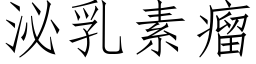 泌乳素瘤